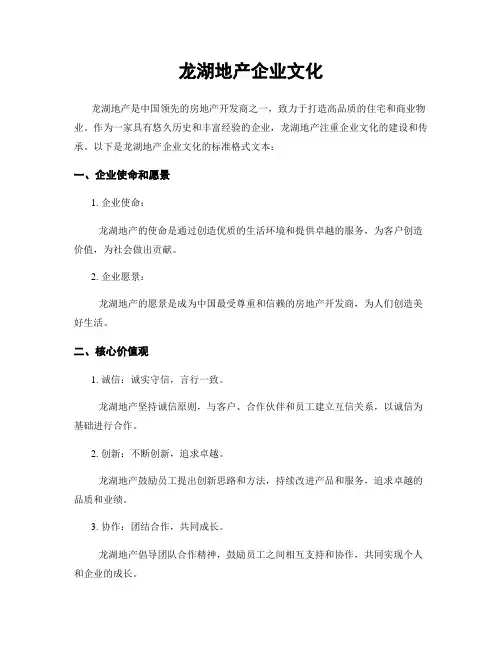 龙湖地产企业文化

龙湖地产是中国领先的房地产开发商之一，致力于打造高品质的住宅和商业物业。作为一家具有悠久历史和丰富经验的企业，龙湖地产注重企业文化的建设和传承。以下是龙湖地产企业文化的标准格式文本：

一、企业使命和愿景

1. 企业使命：

龙湖地产的使命是通过创造优质的生活环境和提供卓越的服务，为客户创造价值，为社会做出贡献。

2. 企业愿景：

龙湖地产的愿景是成为中国最受尊重和信赖的房地产开发商，为人们创造美好生活。

二、核心价值观

1. 诚信：诚实守信，言行一致。

龙湖地产坚持诚信原则，与客户、合作伙伴和员工建立互信关系，以诚信为基础进行合作。

2. 创新：不断创新，追求卓越。

龙湖地产鼓励员工提出创新思路和方法，持续改进产品和服务，追求卓越的品质和业绩。

3. 协作：团结合作，共同成长。

龙湖地产倡导团队合作精神，鼓励员工之间相互支持和协作，共同实现个人和企业的成长。